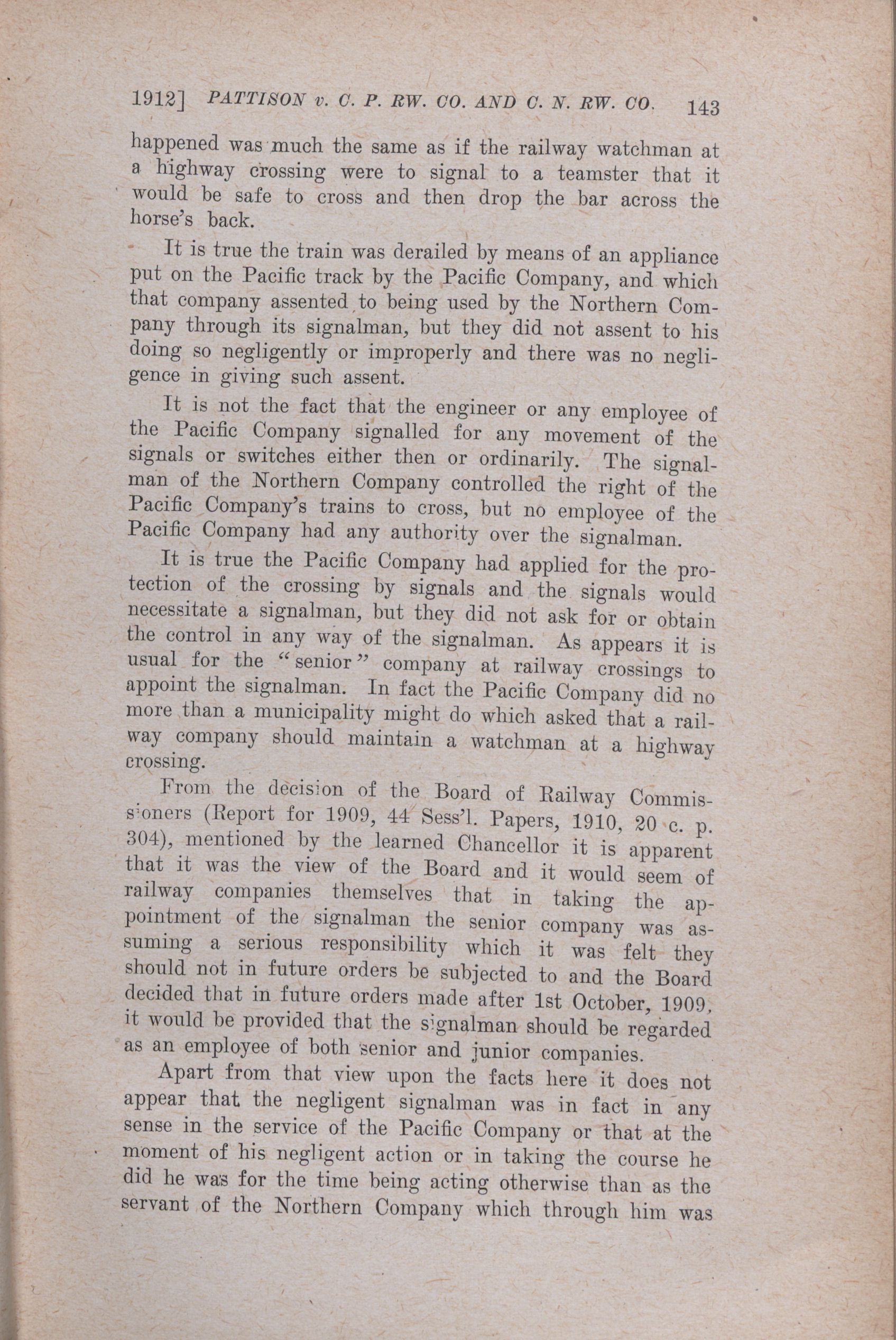 1912] PATTISON v. C. P. RW. CO. AND C. N. RW. CO. 143

happened was much the same as if the railway watchman at a highway crossing were to signal to a teamster that it would be safe to cross and then drop the bar across the horse's back.

It is true the train was derailed by means of an appliance put on the Pacific track by the Pacific Company, and which that company assented to being used by the Northern Company through its signalman, but they did not assent to his doing so negligently or improperly and there was no negligence in giving such assent.

It is not the fact that the engineer or any employee of the Pacific Company signalled for any movement of the signals or switches either then or ordinarily. The signalman of the Northern Company controlled the right of the Pacific Company's trains to cross, but no employee of the Pacific Company had any authority over the signalman.

It is true the Pacific Company had applied for the protection of the crossing by signals and the signals would necessitate a signalman, but they did not ask for or obtain the control in any way of the signalman. As appears it is usual for the "senior" company at railway crossings to appoint the signalman. In fact the Pacific Company did no more than a municipality might do which asked that a railway company should maintain a watchman at a highway crossing.

From the decision of the Board of Railway Commissioners (Report for 1909, 44 Sess'l. Papers, 1910, 20 c. p. 304), mentioned by the learned Chancellor it is apparent that it was the view of the Board and it would seem of railway companies themselves that in taking the appointment of the signalman the senior company was assuming a serious responsibility which it was felt they should not in future orders be subjected to and the Board decided that in future orders made after 1st October, 1909, it would be provided that the signalman should be regarded as an employee of both senior and junior companies.

Apart from that view upon the facts here it does not appear that the negligent signalman was in fact in any sense in the service of the Pacific Company or that at the moment of his negligent action or in taking the course he did he was for the time being acting otherwise than as the servant of the Northern Company which through him was